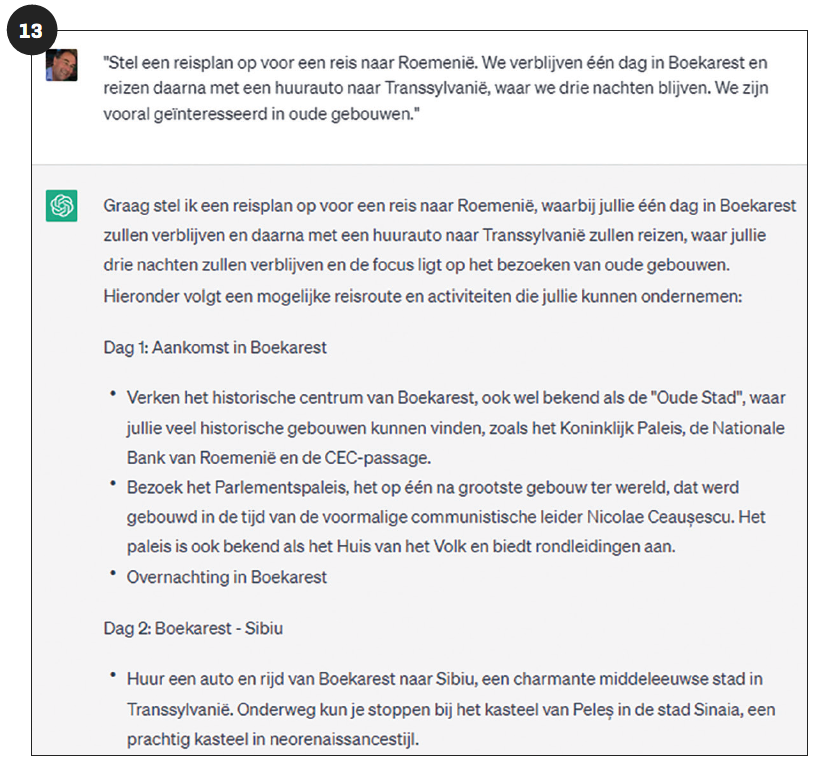 13

"Stel een reisplan op voor een reis naar Roemenië. We verblijven één dag in Boekarest en reizen daarna met een huurauto naar Transsylvanië, waar we drie nachten blijven. We zijn vooral geïnteresseerd in oude gebouwen."

Graag stel ik een reisplan op voor een reis naar Roemenië, waarbij jullie één dag in Boekarest zullen verblijven en daarna met een huurauto naar Transsylvanië zullen reizen, waar jullie drie nachten zullen verblijven en de focus ligt op het bezoeken van oude gebouwen. Hieronder volgt een mogelijke reisroute en activiteiten die jullie kunnen ondernemen:

Dag 1: Aankomst in Boekarest

• Verken het historische centrum van Boekarest, ook wel bekend als de "Oude Stad", waar jullie veel historische gebouwen kunnen vinden, zoals het Koninklijk Paleis, de Nationale Bank van Roemenië en de CEC-passage.
• Bezoek het Parlementspaleis, het op één na grootste gebouw ter wereld, dat werd gebouwd in de tijd van de voormalige communistische leider Nicolae Ceaușescu. Het paleis is ook bekend als het Huis van het Volk en biedt rondleidingen aan.
• Overnachting in Boekarest

Dag 2: Boekarest - Sibiu

• Huur een auto en rijd van Boekarest naar Sibiu, een charmante middeleeuwse stad in Transsylvanië. Onderweg kun je stoppen bij het kasteel van Peleș in de stad Sinaia, een prachtig kasteel in neorenaissancestijl.